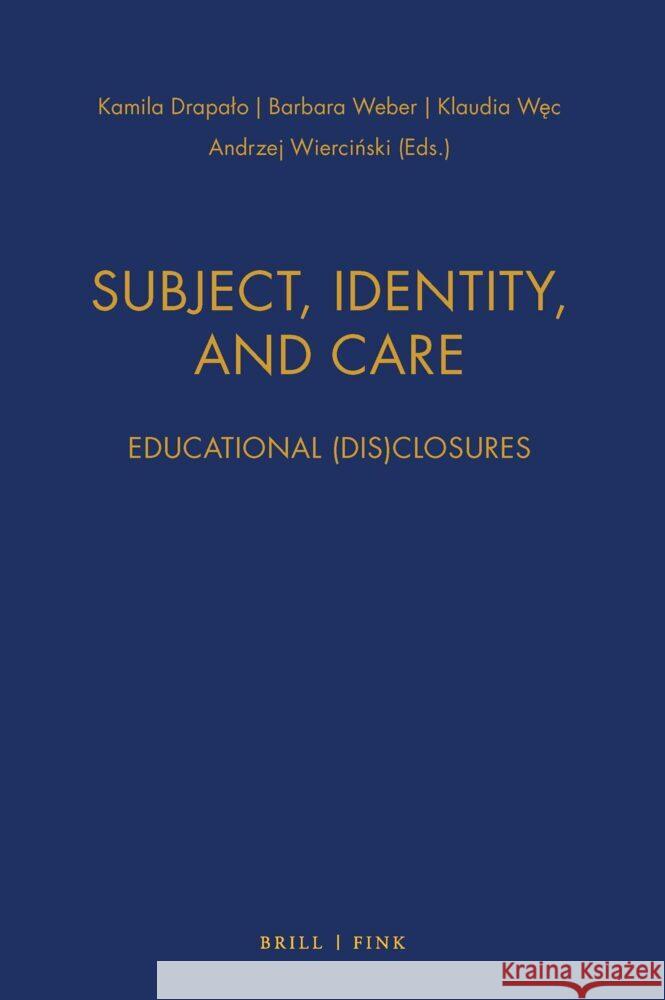 Kamila Drapało | Barbara Weber | Klaudia Węc
Andrzej Wierciński (Eds.)

SUBJECT, IDENTITY, AND CARE

EDUCATIONAL (DIS)CLOSURES

BRILL | FINK